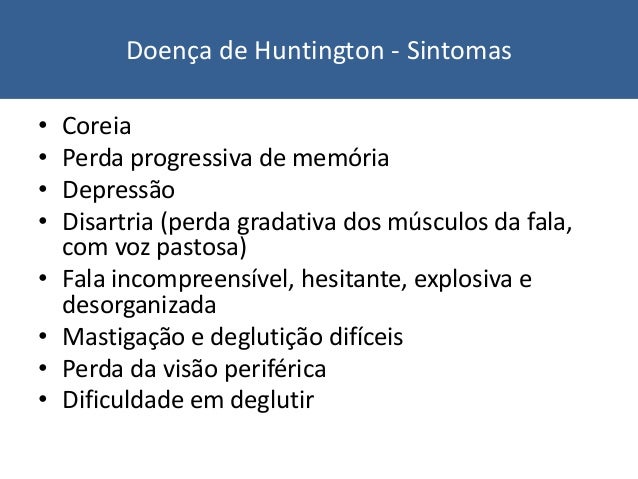 Doença de Huntington - Sintomas

• Coreia
• Perda progressiva de memória
• Depressão
• Disartria (perda gradativa dos músculos da fala, com voz pastosa)
• Fala incompreensível, hesitante, explosiva e desorganizada
• Mastigação e deglutição difíceis
• Perda da visão periférica
• Dificuldade em deglutir